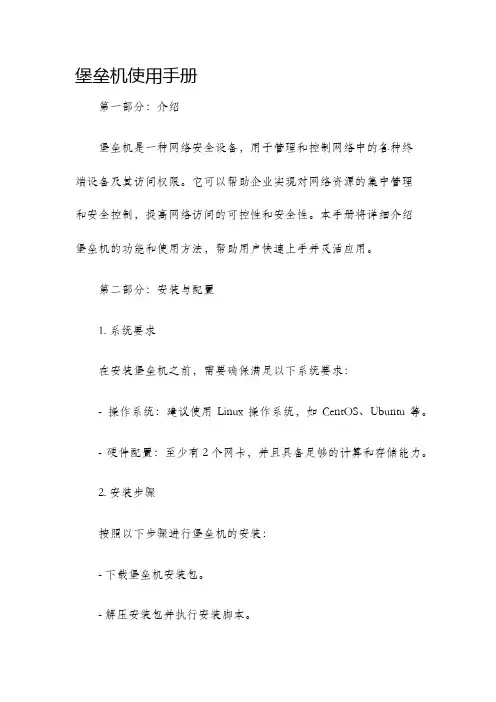 堡垒机使用手册

第一部分：介绍

堡垒机是一种网络安全设备，用于管理和控制网络中的各种终端设备及其访问权限。它可以帮助企业实现对网络资源的集中管理和安全控制，提高网络访问的可控性和安全性。本手册将详细介绍堡垒机的功能和使用方法，帮助用户快速上手并灵活应用。

第二部分：安装与配置

1. 系统要求

在安装堡垒机之前，需要确保满足以下系统要求：

- 操作系统：建议使用 Linux 操作系统，如 CentOS、Ubuntu 等。

- 硬件配置：至少有 2 个网卡，并且具备足够的计算和存储能力。

2. 安装步骤

按照以下步骤进行堡垒机的安装：

- 下载堡垒机安装包。

- 解压安装包并执行安装脚本。